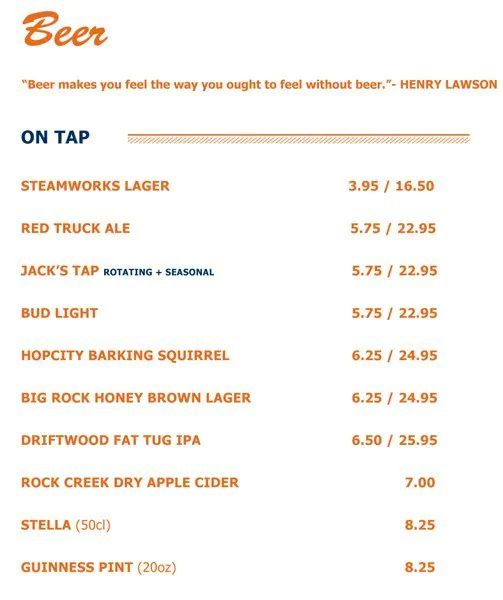 Beer

"Beer makes you feel the way you ought to feel without beer."- HENRY LAWSON

ON TAP

STEAMWORKS LAGER 3.95 / 16.50

RED TRUCK ALE 5.75 / 22.95

JACK'S TAP ROTATING + SEASONAL 5.75 / 22.95

BUD LIGHT 5.75 / 22.95

HOPCITY BARKING SQUIRREL 6.25 / 24.95

BIG ROCK HONEY BROWN LAGER 6.25 / 24.95

DRIFTWOOD FAT TUG IPA 6.50 / 25.95

ROCK CREEK DRY APPLE CIDER 7.00

STELLA (50cl) 8.25

GUINNESS PINT (20oz) 8.25